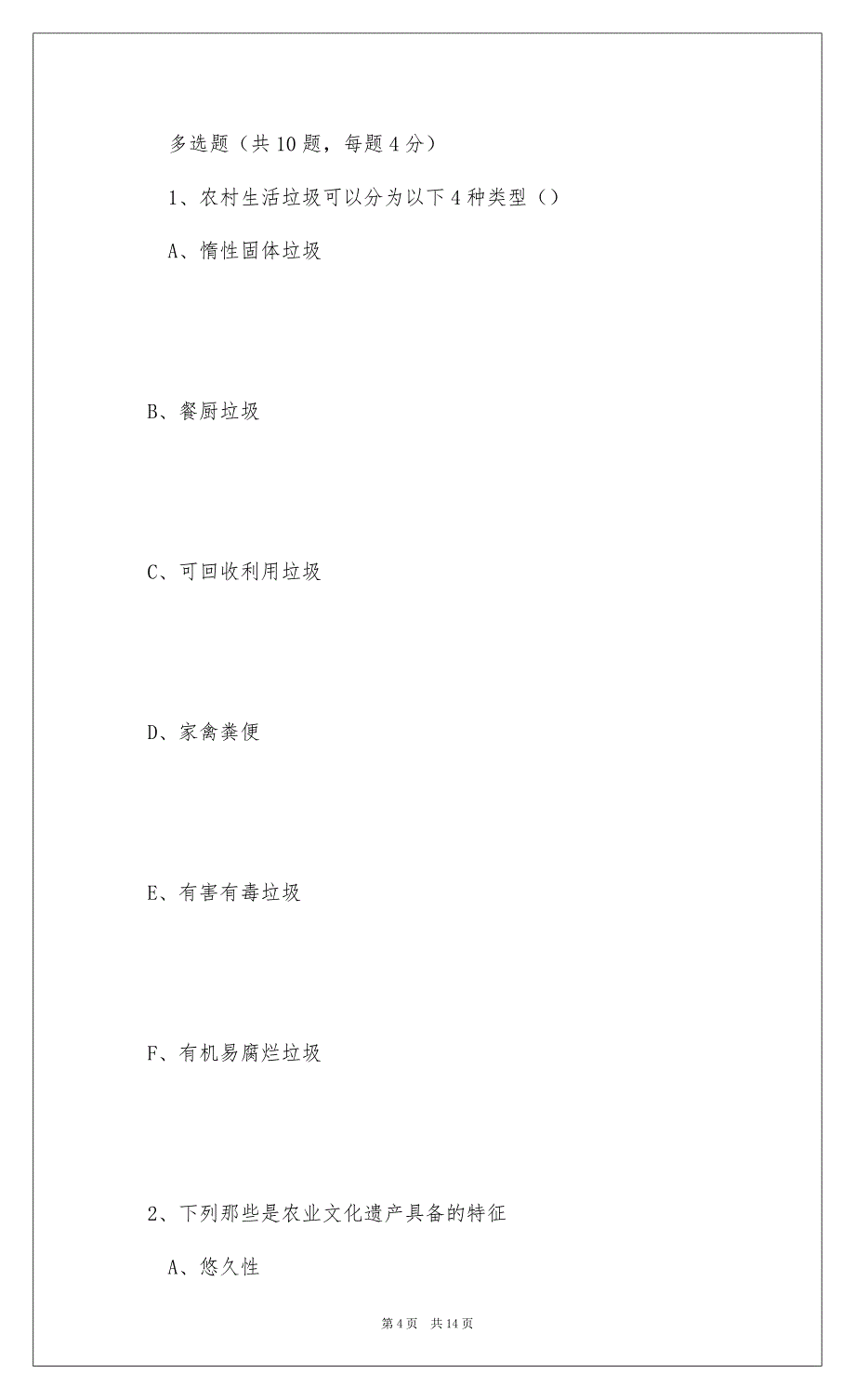 多选题（共 10 题，每题 4 分）

1、农村生活垃圾可以分为以下 4 种类型（）

A、惰性固体垃圾

B、餐厨垃圾

C、可回收利用垃圾

D、家禽粪便

E、有害有毒垃圾

F、有机易腐烂垃圾

2、下列那些是农业文化遗产具备的特征

A、悠久性

第 4 页　共 14 页